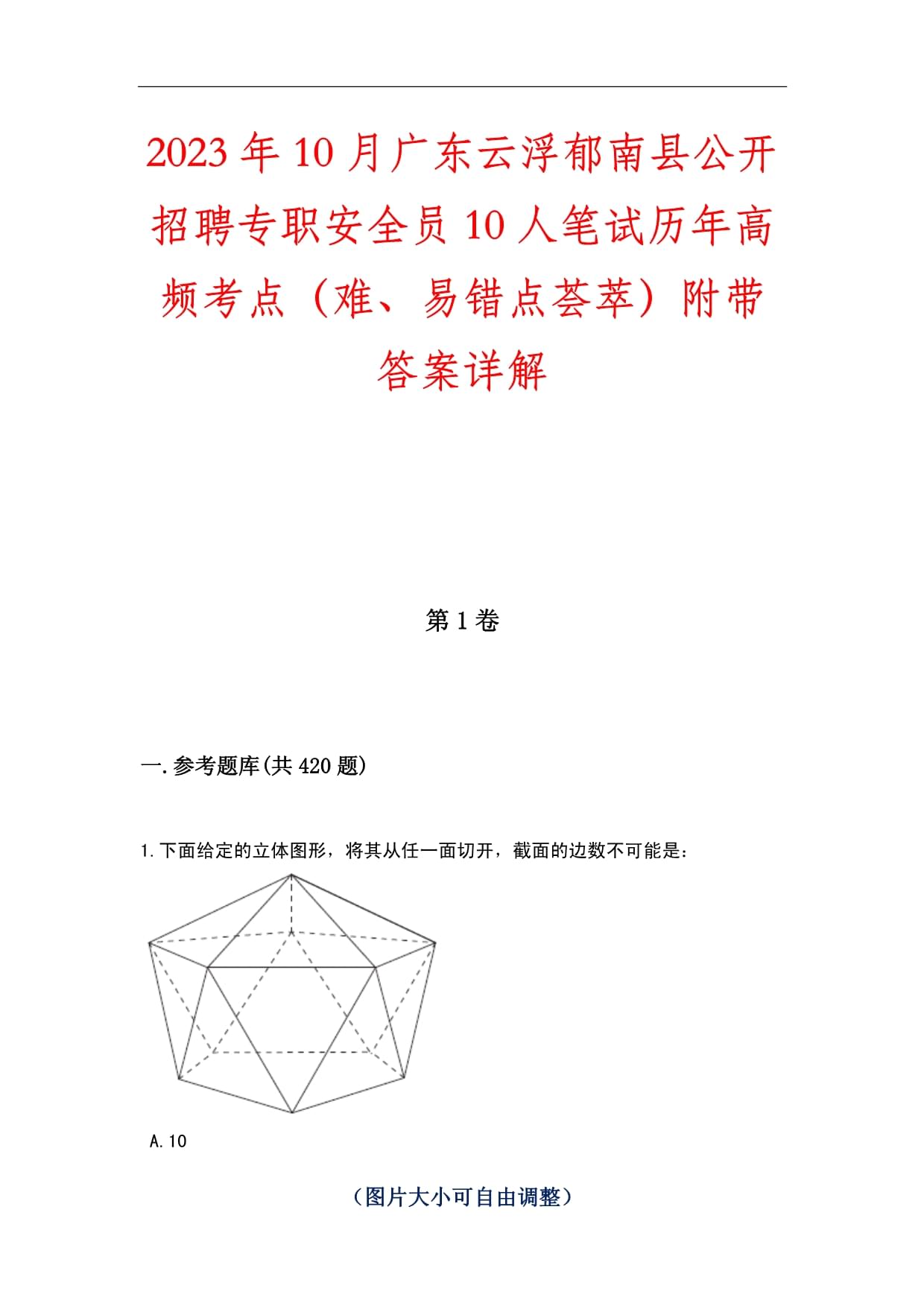 2023年10月广东云浮郁南县公开招聘专职安全员10人笔试历年高频考点（难、易错点荟萃）附带答案详解

第1卷

一.参考题库(共420题)

1.下面给定的立体图形，将其从任一面切开，截面的边数不可能是：

A.10

（图片大小可自由调整）